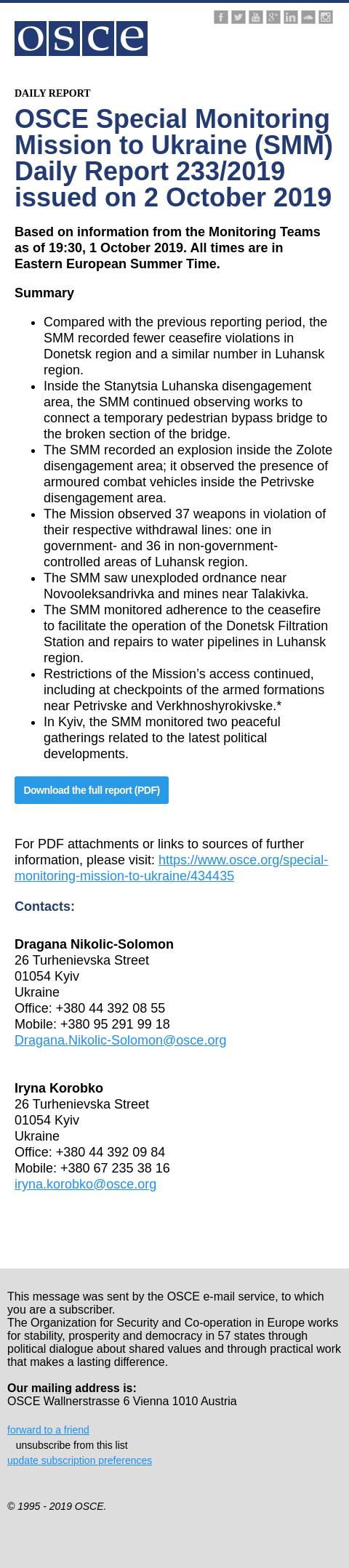 osce

DAILY REPORT

OSCE Special Monitoring Mission to Ukraine (SMM) Daily Report 233/2019 issued on 2 October 2019

Based on information from the Monitoring Teams as of 19:30, 1 October 2019. All times are in Eastern European Summer Time.

Summary

- Compared with the previous reporting period, the SMM recorded fewer ceasefire violations in Donetsk region and a similar number in Luhansk region.
- Inside the Stanytsia Luhanska disengagement area, the SMM continued observing works to connect a temporary pedestrian bypass bridge to the broken section of the bridge.
- The SMM recorded an explosion inside the Zolote disengagement area; it observed the presence of armoured combat vehicles inside the Petrivske disengagement area.
- The Mission observed 37 weapons in violation of their respective withdrawal lines: one in government- and 36 in non-government-controlled areas of Luhansk region.
- The SMM saw unexploded ordnance near Novooleksandrivka and mines near Talakivka.
- The SMM monitored adherence to the ceasefire to facilitate the operation of the Donetsk Filtration Station and repairs to water pipelines in Luhansk region.
- Restrictions of the Mission's access continued, including at checkpoints of the armed formations near Petrivske and Verkhnoshyrokivske.*
- In Kyiv, the SMM monitored two peaceful gatherings related to the latest political developments.

Download the full report (PDF)

For PDF attachments or links to sources of further information, please visit: https://www.osce.org/special-monitoring-mission-to-ukraine/434435

Contacts:

Dragana Nikolic-Solomon
26 Turhenievska Street
01054 Kyiv
Ukraine
Office: +380 44 392 08 55
Mobile: +380 95 291 99 18
Dragana.Nikolic-Solomon@osce.org

Iryna Korobko
26 Turhenievska Street
01054 Kyiv
Ukraine
Office: +380 44 392 09 84
Mobile: +380 67 235 38 16
iryna.korobko@osce.org

This message was sent by the OSCE e-mail service, to which you are a subscriber.
The Organization for Security and Co-operation in Europe works for stability, prosperity and democracy in 57 states through political dialogue about shared values and through practical work that makes a lasting difference.

Our mailing address is:
OSCE Wallnerstrasse 6 Vienna 1010 Austria

forward to a friend
unsubscribe from this list
update subscription preferences

© 1995 - 2019 OSCE.